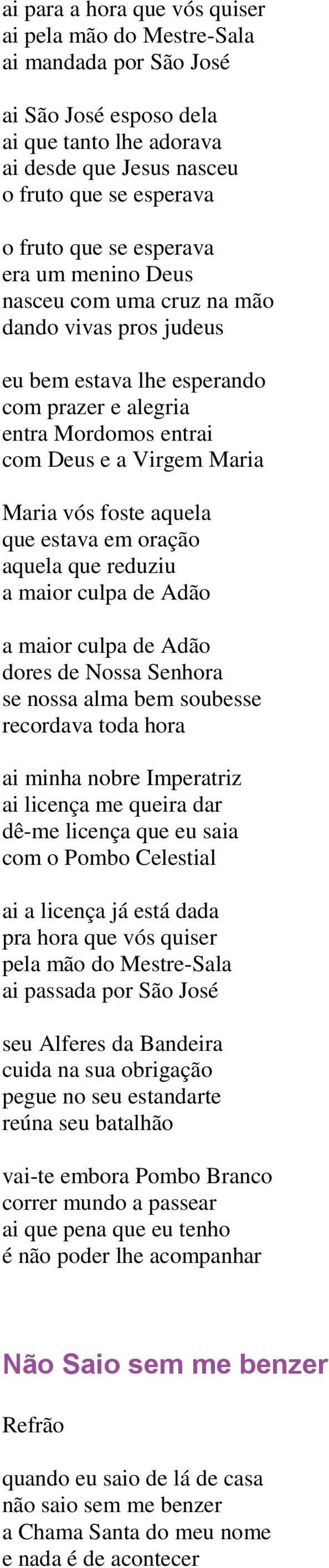 ai para a hora que vós quiser
ai pela mão do Mestre-Sala
ai mandada por São José

ai São José esposo dela
ai que tanto lhe adorava
ai desde que Jesus nasceu
o fruto que se esperava

o fruto que se esperava
era um menino Deus
nasceu com uma cruz na mão
dando vivas pros judeus

eu bem estava lhe esperando
com prazer e alegria
entra Mordomos entrai
com Deus e a Virgem Maria

Maria vós foste aquela
que estava em oração
aquela que reduziu
a maior culpa de Adão

a maior culpa de Adão
dores de Nossa Senhora
se nossa alma bem soubesse
recordava toda hora

ai minha nobre Imperatriz
ai licença me queira dar
dê-me licença que eu saia
com o Pombo Celestial

ai a licença já está dada
pra hora que vós quiser
pela mão do Mestre-Sala
ai passada por São José

seu Alferes da Bandeira
cuida na sua obrigação
pegue no seu estandarte
reúna seu batalhão

vai-te embora Pombo Branco
correr mundo a passear
ai que pena que eu tenho
é não poder lhe acompanhar

Não Saio sem me benzer

Refrão

quando eu saio de lá de casa
não saio sem me benzer
a Chama Santa do meu nome
e nada é de acontecer